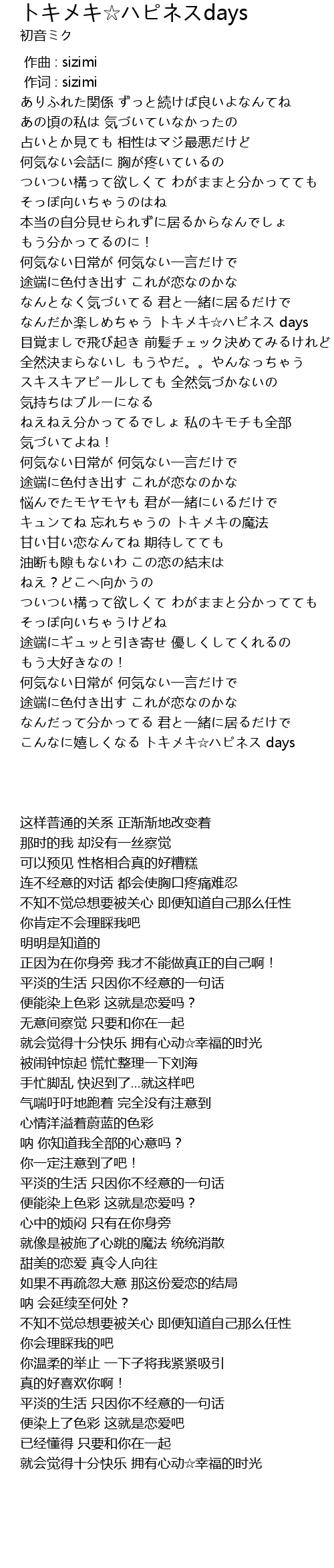 トキメキ☆ハピネスdays
初音ミク

作曲 : sizimi
作词 : sizimi
ありふれた関係 ずっと続けば良いよなんてね
あの頃の私は 気づいていなかったの
占いとか見ても 相性はマジ最悪だけど
何気ない会話に 胸が疼いているの
ついつい構って欲しくて わがままと分かってても
そっぽ向いちゃうのはね
本当の自分見せられずに居るからなんでしょ
もう分かってるのに！
何気ない日常が 何気ない一言だけで
途端に色付き出す これが恋なのかな
なんとなく気づいてる 君と一緒に居るだけで
なんだか楽しめちゃう トキメキ☆ハピネス days
目覚ましで飛び起き 前髪チェック決めてみるけれど
全然決まらないし もうやだ。。やんなっちゃう
スキスキアピールしても 全然気づかないの
気持ちはブルーになる
ねえねえ分かってるでしょ 私のキモチも全部
気づいてよね！
何気ない日常が 何気ない一言だけで
途端に色付き出す これが恋なのかな
悩んでたモヤモヤも 君が一緒にいるだけで
キュンてね 忘れちゃうの トキメキの魔法
甘い甘い恋なんてね 期待してても
油断も隙もないわ この恋の結末は
ねえ？どこへ向かうの
ついつい構って欲しくて わがままと分かってても
そっぽ向いちゃうけどね
途端にギュッと引き寄せ 優しくしてくれるの
もう大好きなの！
何気ない日常が 何気ない一言だけで
途端に色付き出す これが恋なのかな
なんだって分かってる 君と一緒に居るだけで
こんなに嬉しくなる トキメキ☆ハピネス days

这样普通的关系 正渐渐地改变着
那时的我 却没有一丝察觉
可以预见 性格相合真的好糟糕
连不经意的对话 都会使胸口疼痛难忍
不知不觉总想要被关心 即便知道自己那么任性
你肯定不会理睬我吧
明明是知道的
正因为在你身旁 我才不能做真正的自己啊！
平淡的生活 只因你不经意的一句话
便能染上色彩 这就是恋爱吗？
无意间察觉 只要和你在一起
就会觉得十分快乐 拥有心动☆幸福的时光
被闹钟惊起 慌忙整理一下刘海
手忙脚乱 快迟到了...就这样吧
气喘吁吁地跑着 完全没有注意到
心情洋溢着蔚蓝的色彩
呐 你知道我全部的心意吗？
你一定注意到了吧！
平淡的生活 只因你不经意的一句话
便能染上色彩 这就是恋爱吗？
心中的烦闷 只有在你身旁
就像是被施了心跳的魔法 统统消散
甜美的恋爱 真令人向往
如果不再疏忽大意 那这份爱恋的结局
呐 会延续至何处？
不知不觉总想要被关心 即便知道自己那么任性
你会理睬我的吧
你温柔的举止 一下子将我紧紧吸引
真的好喜欢你啊！
平淡的生活 只因你不经意的一句话
便染上了色彩 这就是恋爱吧
已经懂得 只要和你在一起
就会觉得十分快乐 拥有心动☆幸福的时光